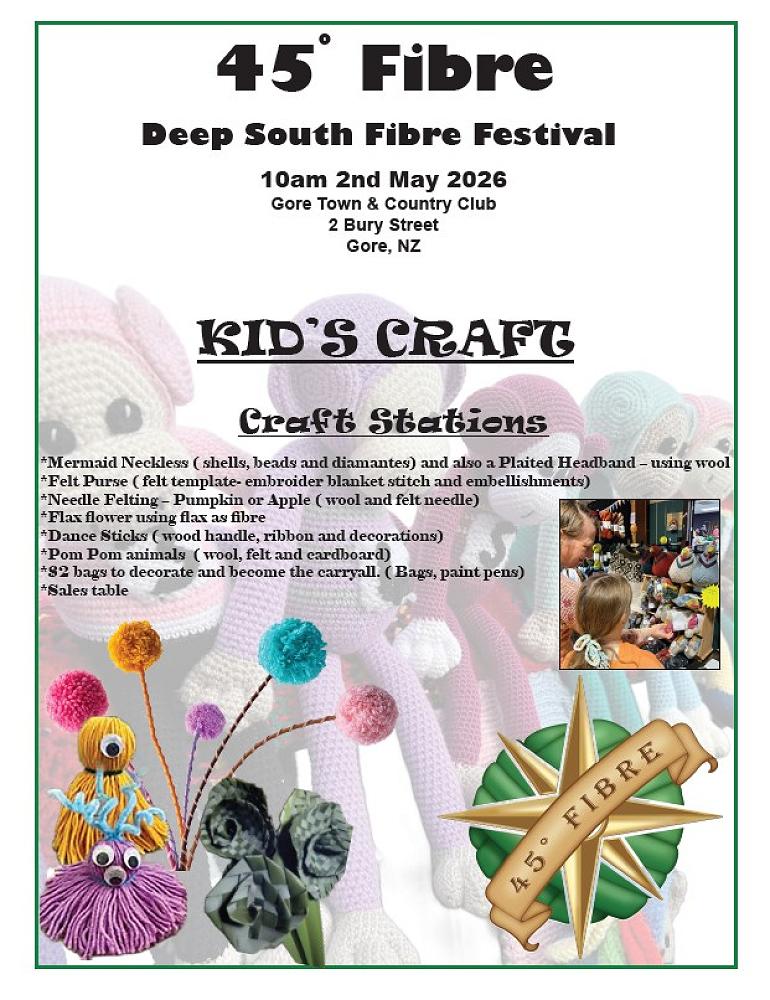 45° Fibre

Deep South Fibre Festival

10am 2nd May 2026
Gore Town & Country Club
2 Bury Street
Gore, NZ

KID'S CRAFT

Craft Stations

*Mermaid Neckless ( shells, beads and diamantes) and also a Plaited Headband – using wool
*Felt Purse ( felt template- embroider blanket stitch and embellishments)
*Needle Felting – Pumpkin or Apple ( wool and felt needle)
*Flax flower using flax as fibre
*Dance Sticks ( wood handle, ribbon and decorations)
*Pom Pom animals ( wool, felt and cardboard)
*$2 bags to decorate and become the carryall. ( Bags, paint pens)
*Sales table

45° FIBRE